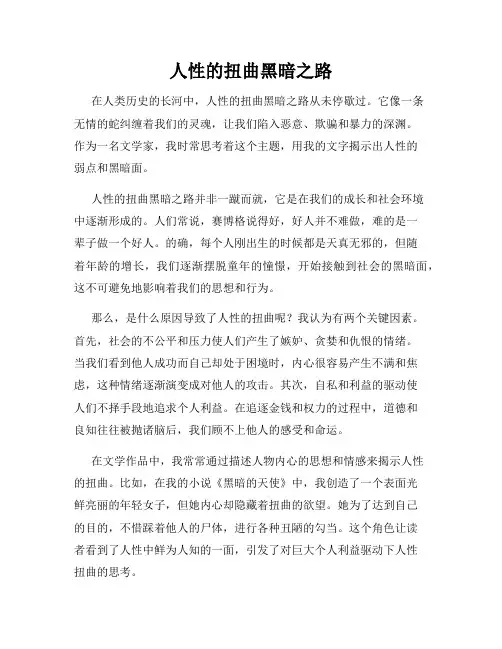 人性的扭曲黑暗之路

在人类历史的长河中，人性的扭曲黑暗之路从未停歇过。它像一条无情的蛇纠缠着我们的灵魂，让我们陷入恶意、欺骗和暴力的深渊。作为一名文学家，我时常思考着这个主题，用我的文字揭示出人性的弱点和黑暗面。

人性的扭曲黑暗之路并非一蹴而就，它是在我们的成长和社会环境中逐渐形成的。人们常说，赛博格说得好，好人并不难做，难的是一辈子做一个好人。的确，每个人刚出生的时候都是天真无邪的，但随着年龄的增长，我们逐渐摆脱童年的憧憬，开始接触到社会的黑暗面，这不可避免地影响着我们的思想和行为。

那么，是什么原因导致了人性的扭曲呢？我认为有两个关键因素。首先，社会的不公平和压力使人们产生了嫉妒、贪婪和仇恨的情绪。当我们看到他人成功而自己却处于困境时，内心很容易产生不满和焦虑，这种情绪逐渐演变成对他人的攻击。其次，自私和利益的驱动使人们不择手段地追求个人利益。在追逐金钱和权力的过程中，道德和良知往往被抛诸脑后，我们顾不上他人的感受和命运。

在文学作品中，我常常通过描述人物内心的思想和情感来揭示人性的扭曲。比如，在我的小说《黑暗的天使》中，我创造了一个表面光鲜亮丽的年轻女子，但她内心却隐藏着扭曲的欲望。她为了达到自己的目的，不惜踩着他人的尸体，进行各种丑陋的勾当。这个角色让读者看到了人性中鲜为人知的一面，引发了对巨大个人利益驱动下人性扭曲的思考。